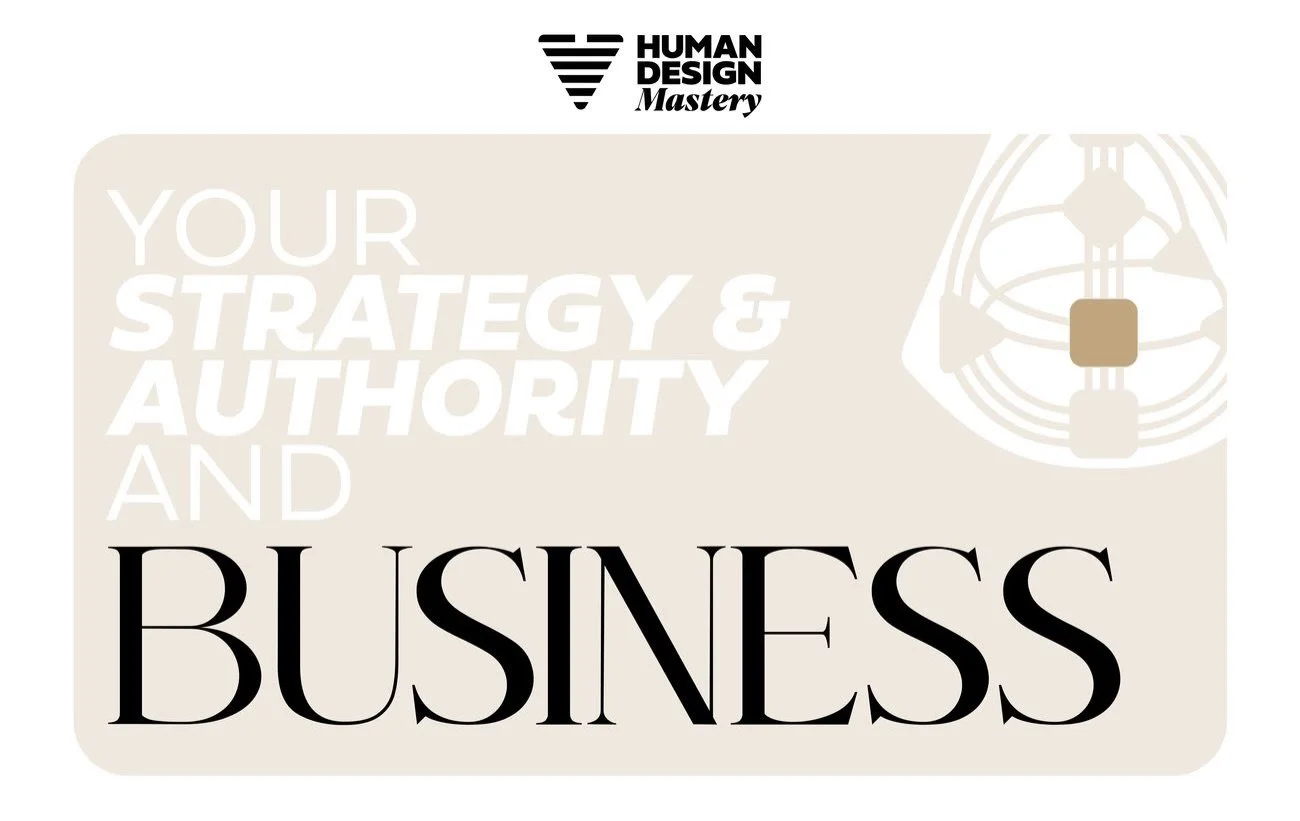 HUMAN DESIGN Mastery

YOUR STRATEGY & AUTHORITY AND BUSINESS